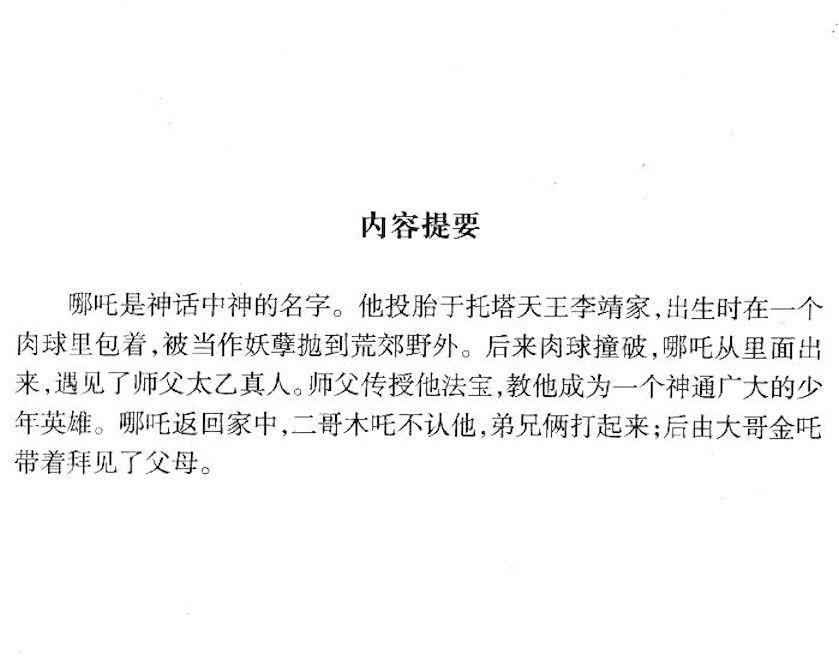 内容提要

哪吒是神话中神的名字。他投胎于托塔天王李靖家，出生时在一个肉球里包着，被当作妖孽抛到荒郊野外。后来肉球撞破，哪吒从里面出来，遇见了师父太乙真人。师父传授他法宝，教他成为一个神通广大的少年英雄。哪吒返回家中，二哥木吒不认他，弟兄俩打起来；后由大哥金吒带着拜见了父母。